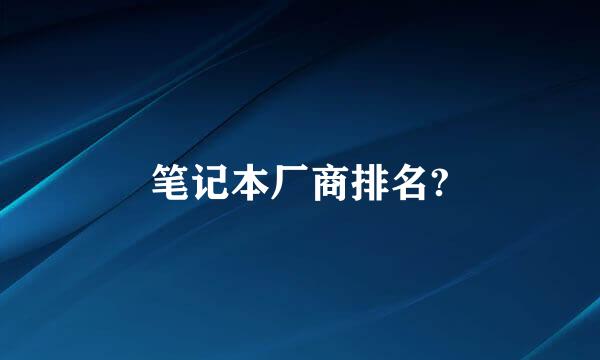 笔记本厂商排名?